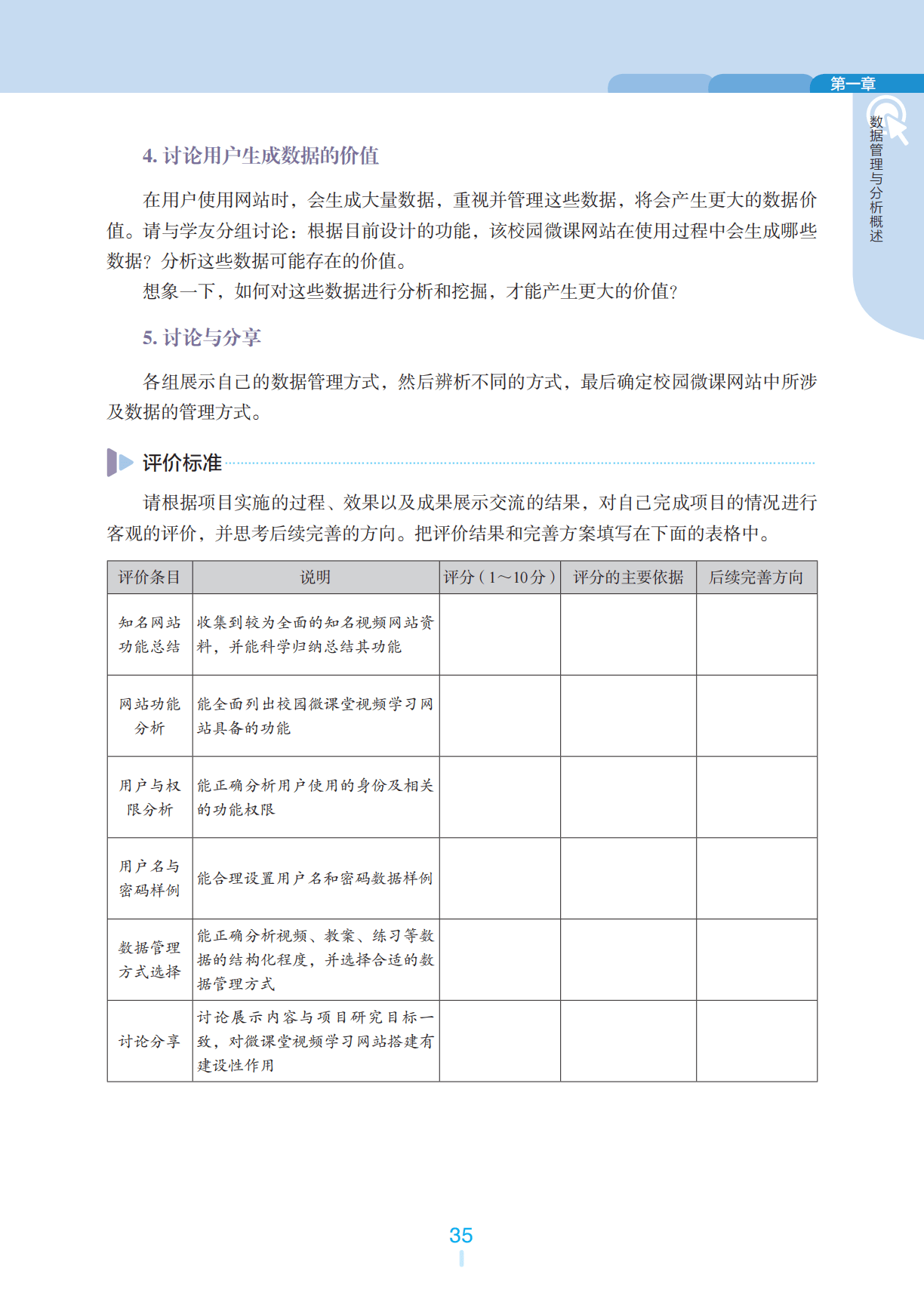 第一章

数据管理与分析概述

4. 讨论用户生成数据的价值

在用户使用网站时，会生成大量数据，重视并管理这些数据，将会产生更大的数据价值。请与学友分组讨论：根据目前设计的功能，该校园微课网站在使用过程中会生成哪些数据？分析这些数据可能存在的价值。

想象一下，如何对这些数据进行分析和挖掘，才能产生更大的价值？

5. 讨论与分享

各组展示自己的数据管理方式，然后辨析不同的方式，最后确定校园微课网站中所涉及数据的管理方式。

评价标准

请根据项目实施的过程、效果以及成果展示交流的结果，对自己完成项目的情况进行客观的评价，并思考后续完善的方向。把评价结果和完善方案填写在下面的表格中。

| 评价条目 | 说明 | 评分（1～10分） | 评分的主要依据 | 后续完善方向 |
|---|---|---|---|---|
| 知名网站功能总结 | 收集到较为全面的知名视频网站资料，并能科学归纳总结其功能 | | | |
| 网站功能分析 | 能全面列出校园微课堂视频学习网站具备的功能 | | | |
| 用户与权限分析 | 能正确分析用户使用的身份及相关的功能权限 | | | |
| 用户名与密码样例 | 能合理设置用户名和密码数据样例 | | | |
| 数据管理方式选择 | 能正确分析视频、教案、练习等数据的结构化程度，并选择合适的数据管理方式 | | | |
| 讨论分享 | 讨论展示内容与项目研究目标一致，对微课堂视频学习网站搭建有建设性作用 | | | |

35